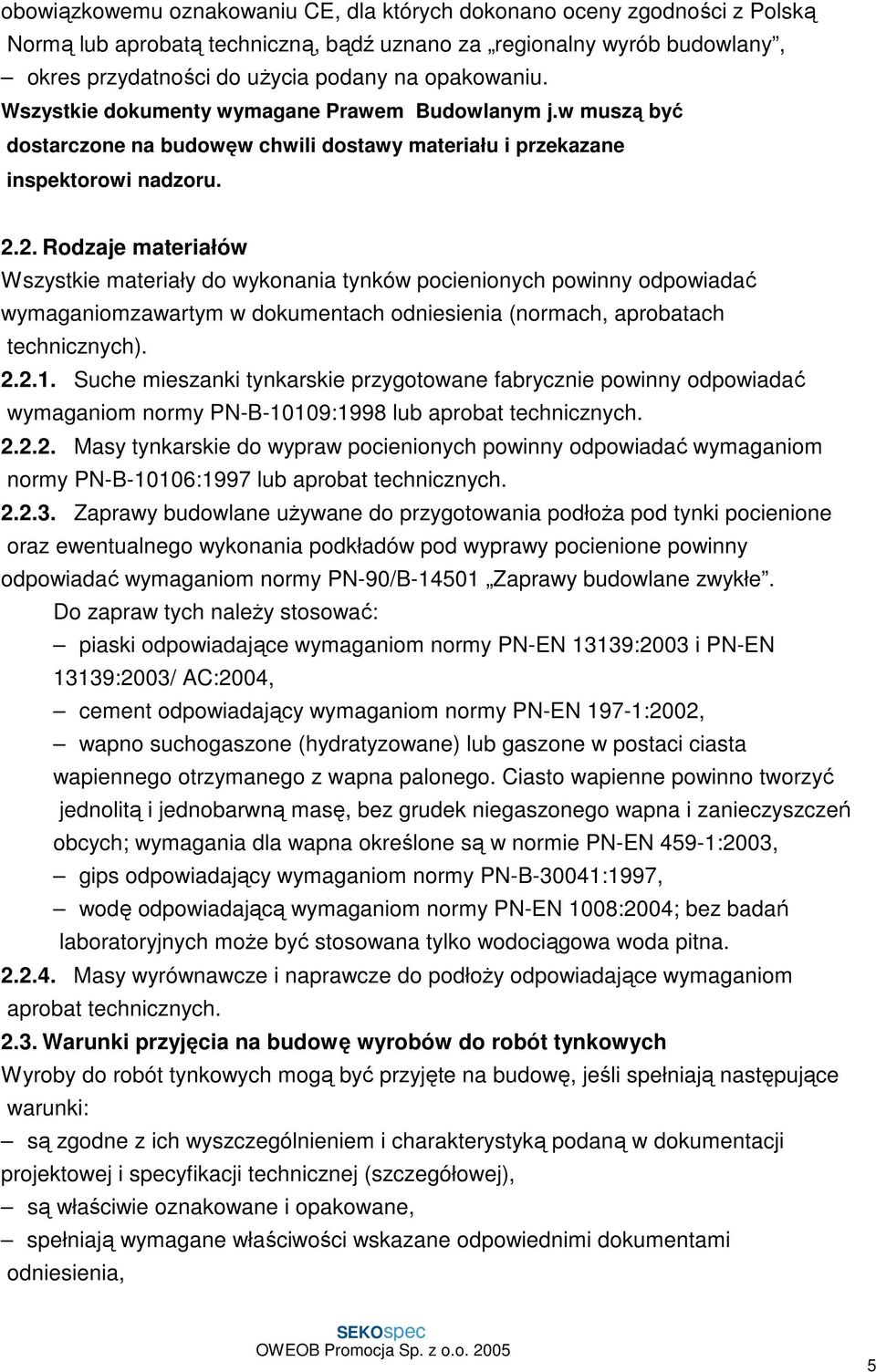 obowiązkowemu oznakowaniu CE, dla których dokonano oceny zgodności z Polską Normą lub aprobatą techniczną, bądź uznano za „regionalny wyrób budowlany”,
– okres przydatności do użycia podany na opakowaniu.
Wszystkie dokumenty wymagane Prawem Budowlanym j.w muszą być dostarczone na budowęw chwili dostawy materiału i przekazane inspektorowi nadzoru.

2.2. Rodzaje materiałów
Wszystkie materiały do wykonania tynków pocienionych powinny odpowiadać wymaganiomzawartym w dokumentach odniesienia (normach, aprobatach technicznych).
2.2.1. Suche mieszanki tynkarskie przygotowane fabrycznie powinny odpowiadać wymaganiom normy PN-B-10109:1998 lub aprobat technicznych.
2.2.2. Masy tynkarskie do wypraw pocienionych powinny odpowiadać wymaganiom normy PN-B-10106:1997 lub aprobat technicznych.
2.2.3. Zaprawy budowlane używane do przygotowania podłoża pod tynki pocienione oraz ewentualnego wykonania podkładów pod wyprawy pocienione powinny odpowiadać wymaganiom normy PN-90/B-14501 „Zaprawy budowlane zwykłe”.
Do zapraw tych należy stosować:
– piaski odpowiadające wymaganiom normy PN-EN 13139:2003 i PN-EN 13139:2003/ AC:2004,
– cement odpowiadający wymaganiom normy PN-EN 197-1:2002,
– wapno suchogaszone (hydratyzowane) lub gaszone w postaci ciasta wapiennego otrzymanego z wapna palonego. Ciasto wapienne powinno tworzyć jednolitą i jednobarwną masę, bez grudek niegaszonego wapna i zanieczyszczeń obcych; wymagania dla wapna określone są w normie PN-EN 459-1:2003,
– gips odpowiadający wymaganiom normy PN-B-30041:1997,
– wodę odpowiadającą wymaganiom normy PN-EN 1008:2004; bez badań laboratoryjnych może być stosowana tylko wodociągowa woda pitna.
2.2.4. Masy wyrównawcze i naprawcze do podłoży odpowiadające wymaganiom aprobat technicznych.
2.3. Warunki przyjęcia na budowę wyrobów do robót tynkowych
Wyroby do robót tynkowych mogą być przyjęte na budowę, jeśli spełniają następujące warunki:
– są zgodne z ich wyszczególnieniem i charakterystyką podaną w dokumentacji projektowej i specyfikacji technicznej (szczegółowej),
– są właściwie oznakowane i opakowane,
– spełniają wymagane właściwości wskazane odpowiednimi dokumentami odniesienia,

SEKOspec
OWEOB Promocja Sp. z o.o. 2005
5